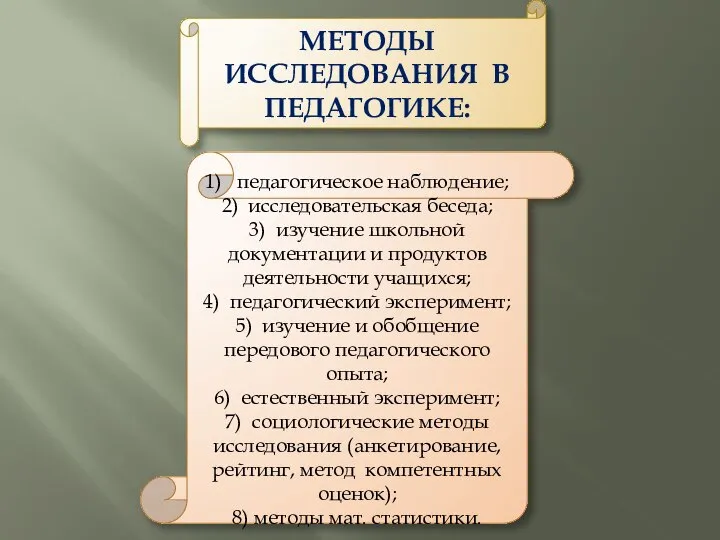 МЕТОДЫ ИССЛЕДОВАНИЯ В ПЕДАГОГИКЕ:

1) педагогическое наблюдение;
2) исследовательская беседа;
3) изучение школьной документации и продуктов деятельности учащихся;
4) педагогический эксперимент;
5) изучение и обобщение передового педагогического опыта;
6) естественный эксперимент;
7) социологические методы исследования (анкетирование, рейтинг, метод компетентных оценок);
8) методы мат. статистики.